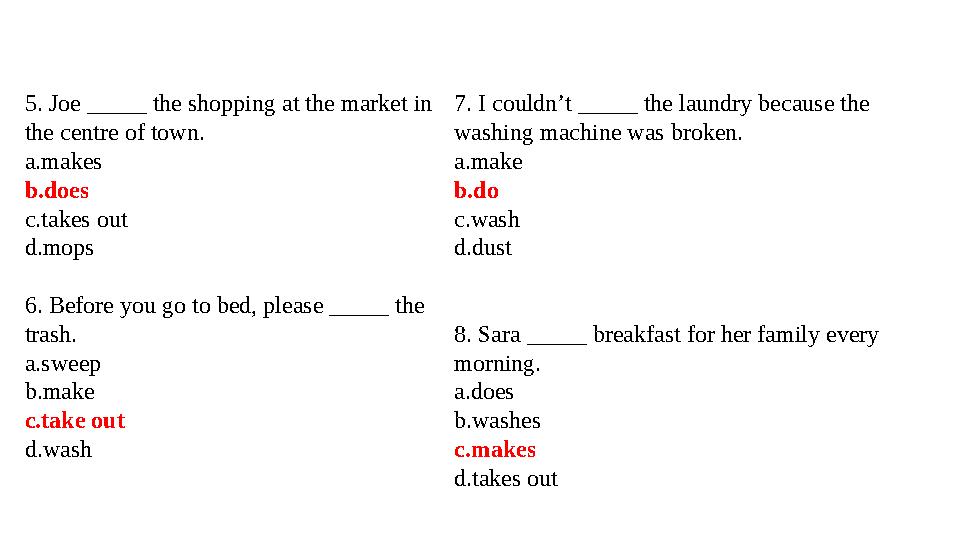 5. Joe _____ the shopping at the market in the centre of town.
a.makes
b.does
c.takes out
d.mops

6. Before you go to bed, please _____ the trash.
a.sweep
b.make
c.take out
d.wash

7. I couldn’t _____ the laundry because the washing machine was broken.
a.make
b.do
c.wash
d.dust

8. Sara _____ breakfast for her family every morning.
a.does
b.washes
c.makes
d.takes out